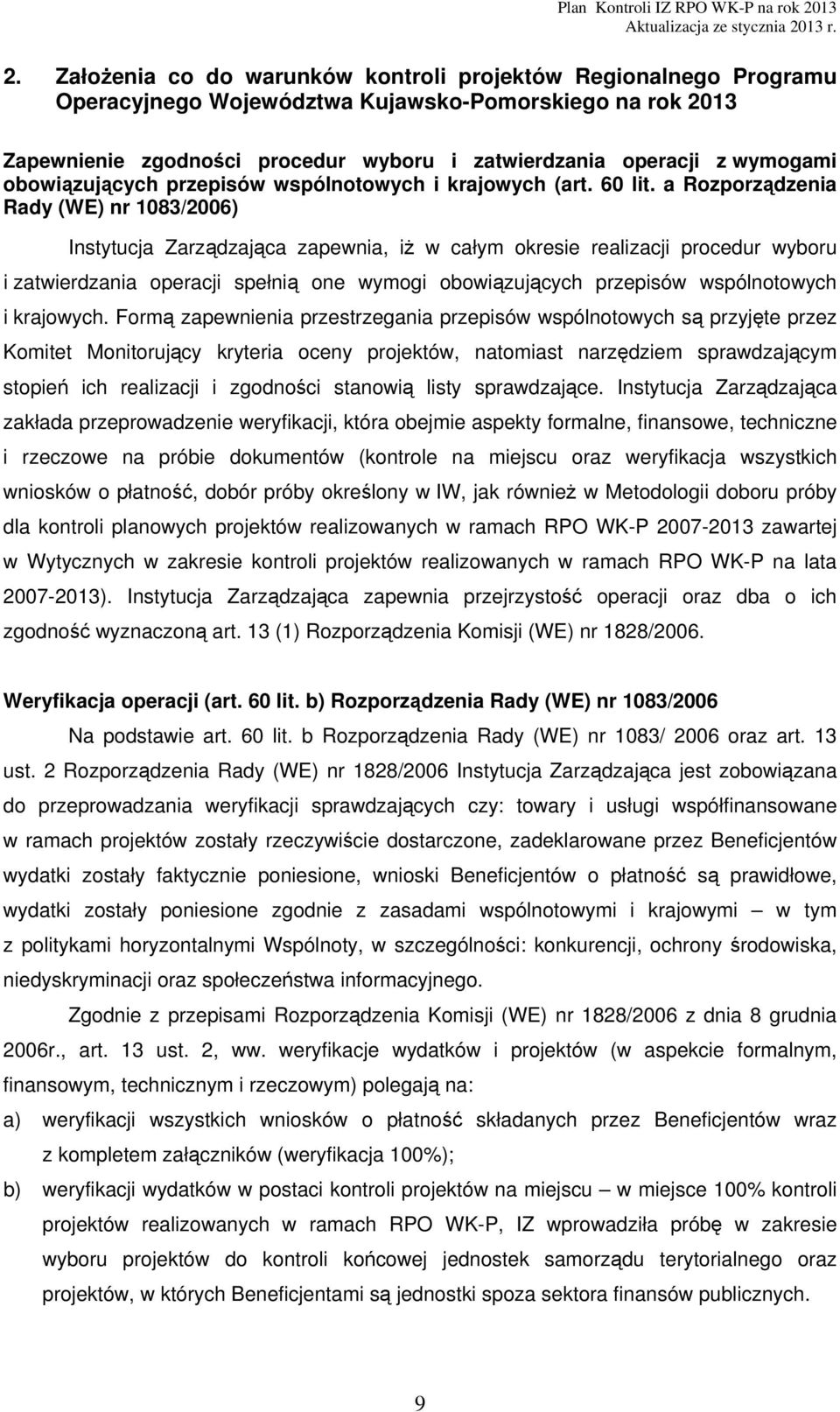 Plan Kontroli IZ RPO WK-P na rok 2013
Aktualizacja ze stycznia 2013 r.

2. Założenia co do warunków kontroli projektów Regionalnego Programu Operacyjnego Województwa Kujawsko-Pomorskiego na rok 2013

Zapewnienie zgodności procedur wyboru i zatwierdzania operacji z wymogami obowiązujących przepisów wspólnotowych i krajowych (art. 60 lit. a Rozporządzenia Rady (WE) nr 1083/2006)

Instytucja Zarządzająca zapewnia, iż w całym okresie realizacji procedur wyboru i zatwierdzania operacji spełnią one wymogi obowiązujących przepisów wspólnotowych i krajowych. Formą zapewnienia przestrzegania przepisów wspólnotowych są przyjęte przez Komitet Monitorujący kryteria oceny projektów, natomiast narzędziem sprawdzającym stopień ich realizacji i zgodności stanowią listy sprawdzające. Instytucja Zarządzająca zakłada przeprowadzenie weryfikacji, która obejmie aspekty formalne, finansowe, techniczne i rzeczowe na próbie dokumentów (kontrole na miejscu oraz weryfikacja wszystkich wniosków o płatność, dobór próby określony w IW, jak również w Metodologii doboru próby dla kontroli planowych projektów realizowanych w ramach RPO WK-P 2007-2013 zawartej w Wytycznych w zakresie kontroli projektów realizowanych w ramach RPO WK-P na lata 2007-2013). Instytucja Zarządzająca zapewnia przejrzystość operacji oraz dba o ich zgodność wyznaczoną art. 13 (1) Rozporządzenia Komisji (WE) nr 1828/2006.

Weryfikacja operacji (art. 60 lit. b) Rozporządzenia Rady (WE) nr 1083/2006

Na podstawie art. 60 lit. b Rozporządzenia Rady (WE) nr 1083/ 2006 oraz art. 13 ust. 2 Rozporządzenia Rady (WE) nr 1828/2006 Instytucja Zarządzająca jest zobowiązana do przeprowadzania weryfikacji sprawdzających czy: towary i usługi współfinansowane w ramach projektów zostały rzeczywiście dostarczone, zadeklarowane przez Beneficjentów wydatki zostały faktycznie poniesione, wnioski Beneficjentów o płatność są prawidłowe, wydatki zostały poniesione zgodnie z zasadami wspólnotowymi i krajowymi – w tym z politykami horyzontalnymi Wspólnoty, w szczególności: konkurencji, ochrony środowiska, niedyskryminacji oraz społeczeństwa informacyjnego.

Zgodnie z przepisami Rozporządzenia Komisji (WE) nr 1828/2006 z dnia 8 grudnia 2006r., art. 13 ust. 2, ww. weryfikacje wydatków i projektów (w aspekcie formalnym, finansowym, technicznym i rzeczowym) polegają na:

a) weryfikacji wszystkich wniosków o płatność składanych przez Beneficjentów wraz z kompletem załączników (weryfikacja 100%);

b) weryfikacji wydatków w postaci kontroli projektów na miejscu – w miejsce 100% kontroli projektów realizowanych w ramach RPO WK-P, IZ wprowadziła próbę w zakresie wyboru projektów do kontroli końcowej jednostek samorządu terytorialnego oraz projektów, w których Beneficjentami są jednostki spoza sektora finansów publicznych.

9